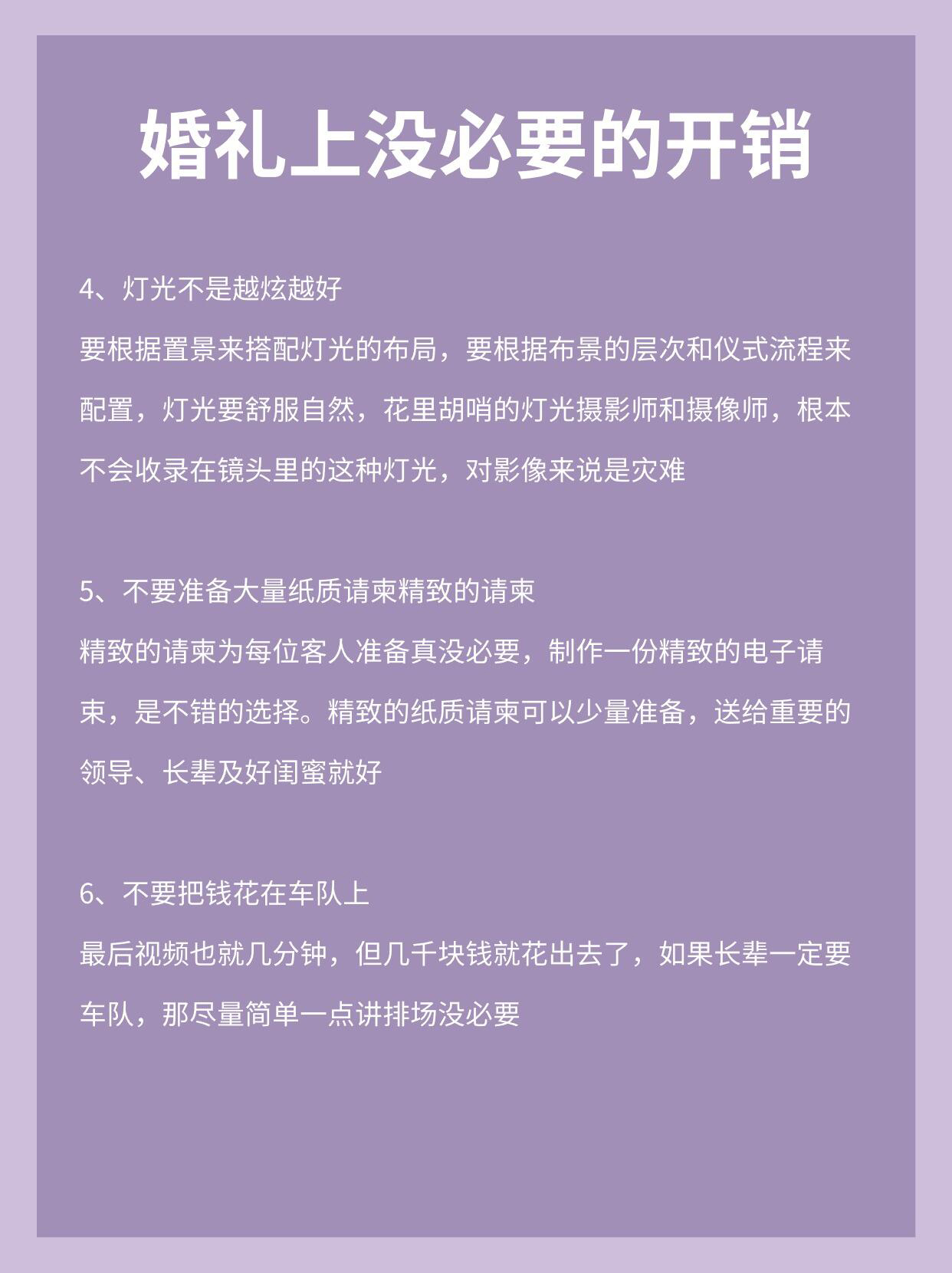 婚礼上没必要的开销

4、灯光不是越炫越好
要根据置景来搭配灯光的布局，要根据布景的层次和仪式流程来配置，灯光要舒服自然，花里胡哨的灯光摄影师和摄像师，根本不会收录在镜头里的这种灯光，对影像来说是灾难

5、不要准备大量纸质请柬精致的请柬
精致的请柬为每位客人准备真没必要，制作一份精致的电子请柬，是不错的选择。精致的纸质请柬可以少量准备，送给重要的领导、长辈及好闺蜜就好

6、不要把钱花在车队上
最后视频也就几分钟，但几千块钱就花出去了，如果长辈一定要车队，那尽量简单一点讲排场没必要